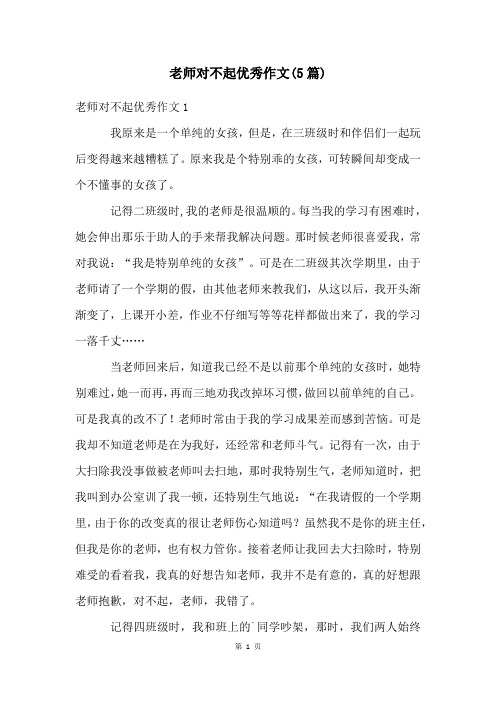 老师对不起优秀作文(5篇)

老师对不起优秀作文1

我原来是一个单纯的女孩，但是，在三班级时和伴侣们一起玩后变得越来越糟糕了。原来我是个特别乖的女孩，可转瞬间却变成一个不懂事的女孩了。

记得二班级时,我的老师是很温顺的。每当我的学习有困难时，她会伸出那乐于助人的手来帮我解决问题。那时候老师很喜爱我，常对我说：“我是特别单纯的女孩”。可是在二班级其次学期里，由于老师请了一个学期的假，由其他老师来教我们，从这以后，我开头渐渐变了，上课开小差，作业不仔细写等等花样都做出来了，我的学习一落千丈……

当老师回来后，知道我已经不是以前那个单纯的女孩时，她特别难过，她一而再，再而三地劝我改掉坏习惯，做回以前单纯的自己。可是我真的改不了！老师时常由于我的学习成果差而感到苦恼。可是我却不知道老师是在为我好，还经常和老师斗气。记得有一次，由于大扫除我没事做被老师叫去扫地，那时我特别生气，老师知道时，把我叫到办公室训了我一顿，还特别生气地说：“在我请假的一个学期里，由于你的改变真的很让老师伤心知道吗？虽然我不是你的班主任，但我是你的老师，也有权力管你。接着老师让我回去大扫除时，特别难受的看着我，我真的好想告知老师，我并不是有意的，真的好想跟老师抱歉，对不起，老师，我错了。

记得四班级时，我和班上的`同学吵架，那时，我们两人始终

第 1 页